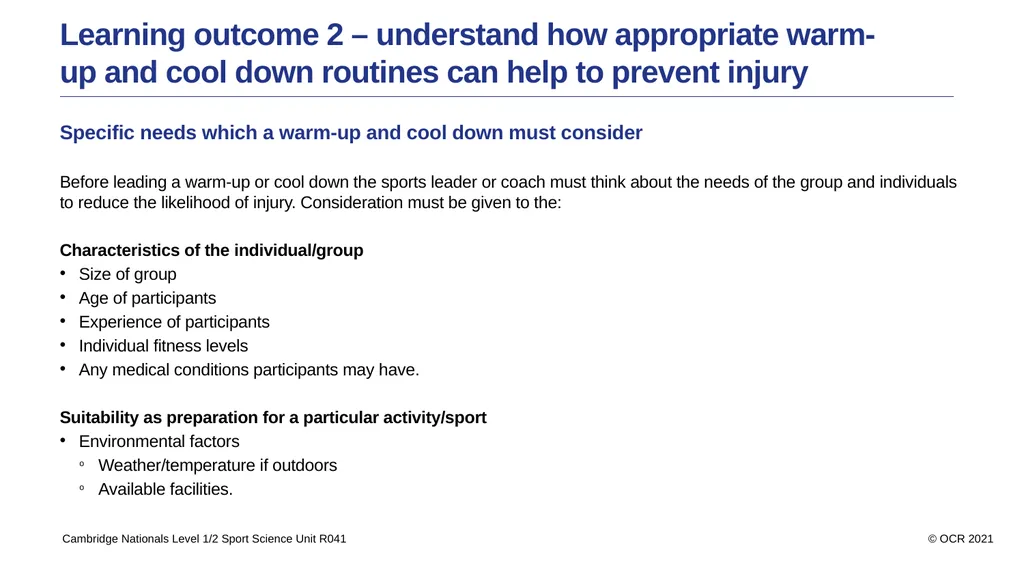 Learning outcome 2 – understand how appropriate warm-up and cool down routines can help to prevent injury

Specific needs which a warm-up and cool down must consider

Before leading a warm-up or cool down the sports leader or coach must think about the needs of the group and individuals to reduce the likelihood of injury. Consideration must be given to the:

Characteristics of the individual/group
• Size of group
• Age of participants
• Experience of participants
• Individual fitness levels
• Any medical conditions participants may have.

Suitability as preparation for a particular activity/sport
• Environmental factors
◦ Weather/temperature if outdoors
◦ Available facilities.

Cambridge Nationals Level 1/2 Sport Science Unit R041

© OCR 2021